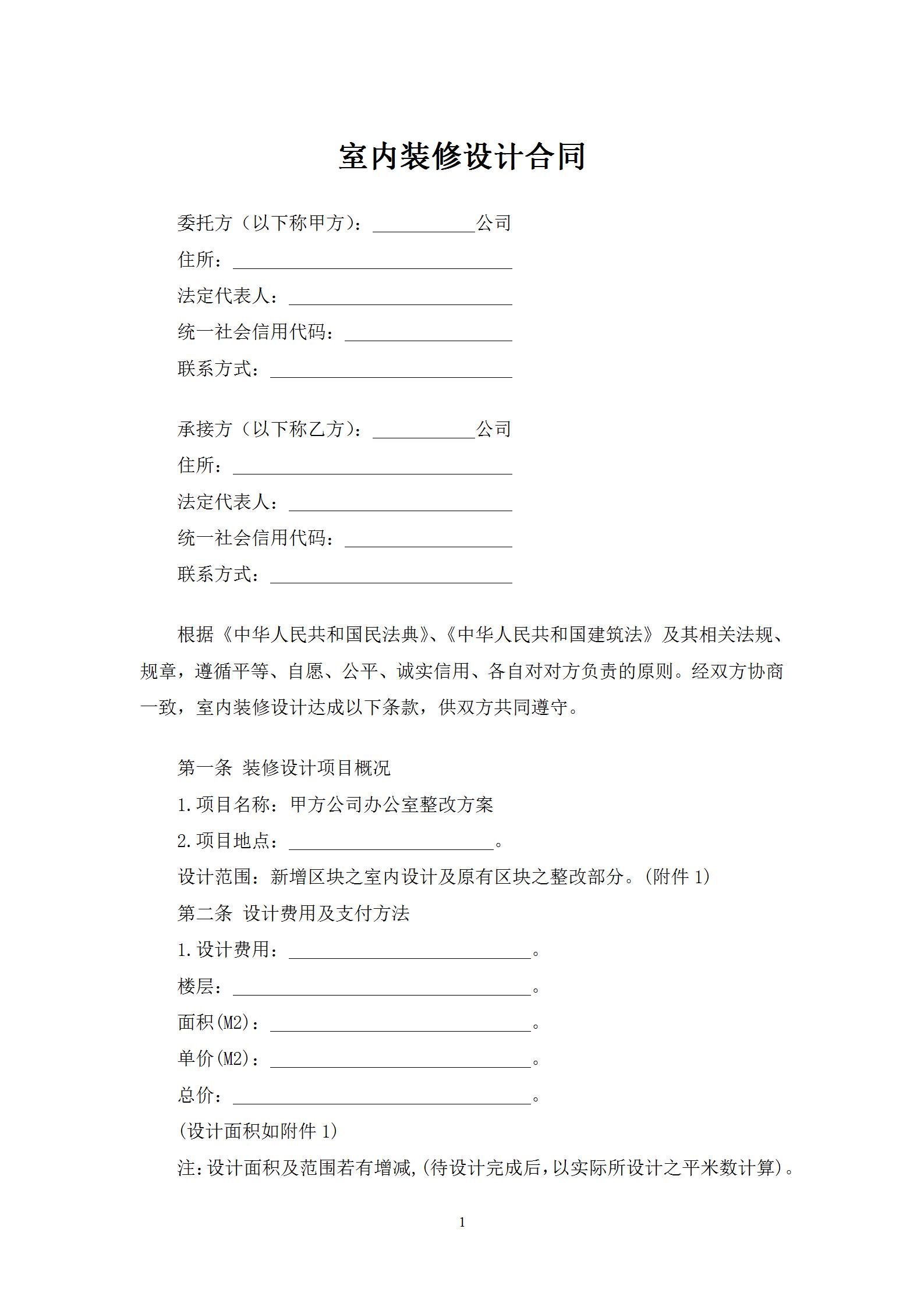 室内装修设计合同

委托方（以下称甲方）：___________公司

住所：______________________________

法定代表人：________________________

统一社会信用代码：__________________

联系方式：__________________________

承接方（以下称乙方）：___________公司

住所：______________________________

法定代表人：________________________

统一社会信用代码：__________________

联系方式：__________________________

根据《中华人民共和国民法典》、《中华人民共和国建筑法》及其相关法规、规章，遵循平等、自愿、公平、诚实信用、各自对对方负责的原则。经双方协商一致，室内装修设计达成以下条款，供双方共同遵守。

第一条 装修设计项目概况

1.项目名称：甲方公司办公室整改方案

2.项目地点：______________________。

设计范围：新增区块之室内设计及原有区块之整改部分。(附件 1)

第二条 设计费用及支付方法

1.设计费用：__________________________。

楼层：________________________________。

面积(M2)：____________________________。

单价(M2)：____________________________。

总价：________________________________。

(设计面积如附件 1)

注:设计面积及范围若有增减,(待设计完成后,以实际所设计之平米数计算)。

1